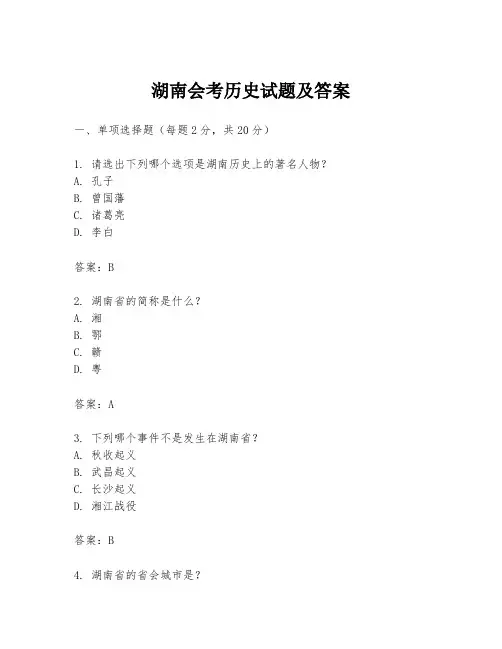 湖南会考历史试题及答案

一、单项选择题（每题2分，共20分）

1. 请选出下列哪个选项是湖南历史上的著名人物？
A. 孔子
B. 曾国藩
C. 诸葛亮
D. 李白

答案：B

2. 湖南省的简称是什么？
A. 湘
B. 鄂
C. 赣
D. 粤

答案：A

3. 下列哪个事件不是发生在湖南省？
A. 秋收起义
B. 武昌起义
C. 长沙起义
D. 湘江战役

答案：B

4. 湖南省的省会城市是？